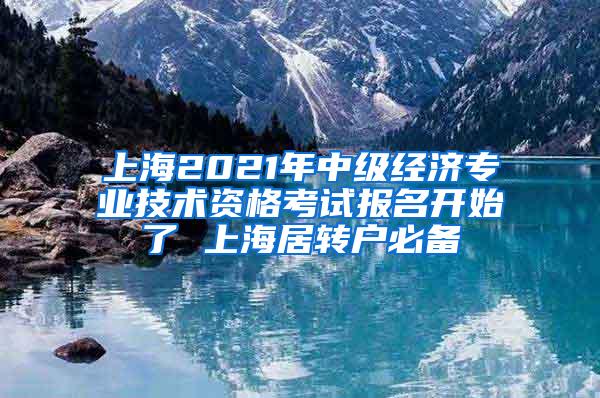 上海2021年中级经济专业技术资格考试报名开始了 上海居转户必备